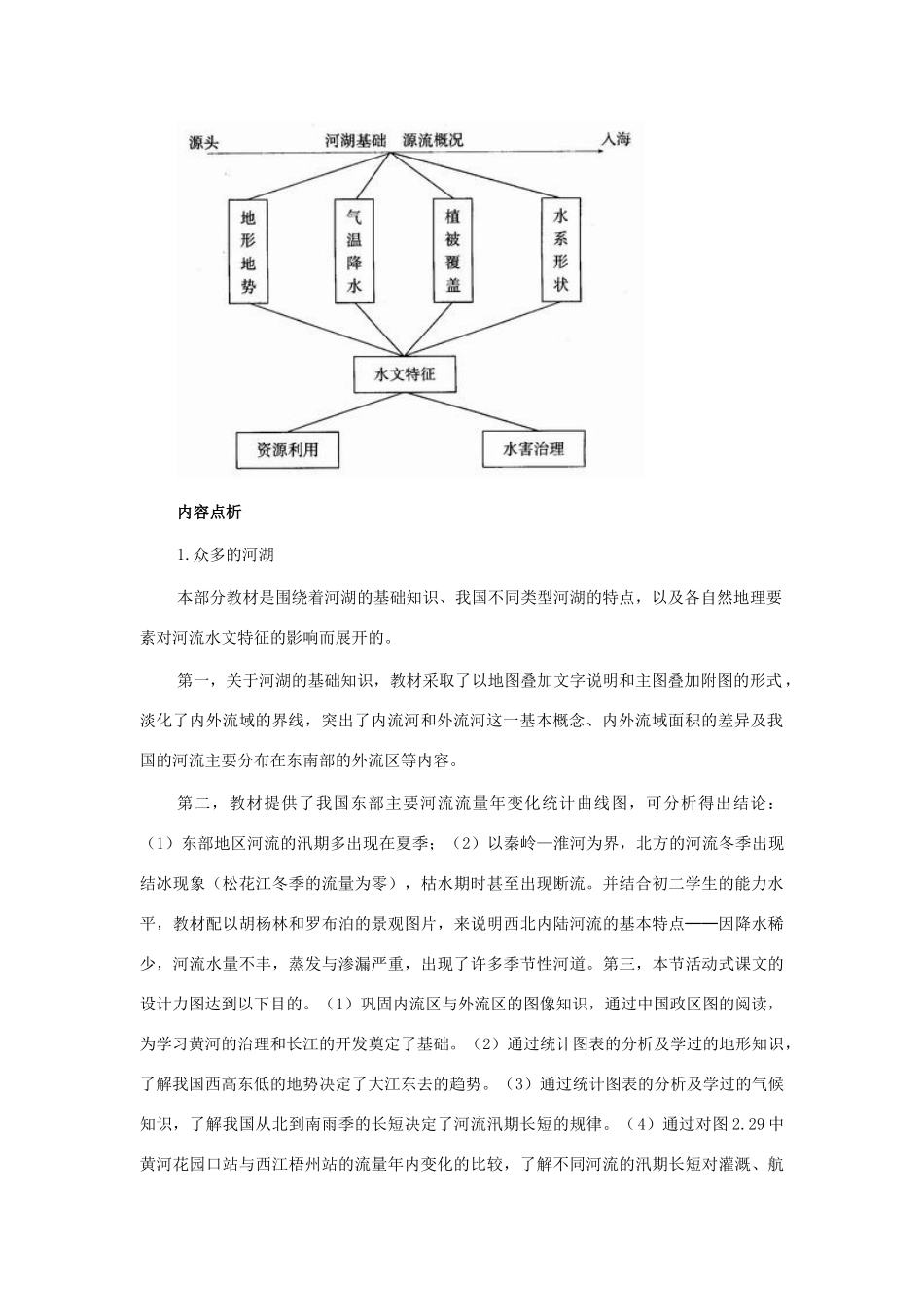 源头 河湖基础 源流概况 入海

地形地势

气温降水

植被覆盖

水系形状

水文特征

资源利用

水害治理

内容点析

1.众多的河湖

本部分教材是围绕着河湖的基础知识、我国不同类型河湖的特点，以及各自然地理要素对河流水文特征的影响而展开的。

第一，关于河湖的基础知识，教材采取了以地图叠加文字说明和主图叠加附图的形式，淡化了内外流域的界线，突出了内流河和外流河这一基本概念、内外流域面积的差异及我国的河流主要分布在东南部的外流区等内容。

第二，教材提供了我国东部主要河流流量年变化统计曲线图，可分析得出结论：（1）东部地区河流的汛期多出现在夏季；（2）以秦岭—淮河为界，北方的河流冬季出现结冰现象（松花江冬季的流量为零），枯水期时甚至出现断流。并结合初二学生的能力水平，教材配以胡杨林和罗布泊的景观图片，来说明西北内陆河流的基本特点——因降水稀少，河流水量不丰，蒸发与渗漏严重，出现了许多季节性河道。第三，本节活动式课文的设计力图达到以下目的。（1）巩固内流区与外流区的图像知识，通过中国政区图的阅读，为学习黄河的治理和长江的开发奠定了基础。（2）通过统计图表的分析及学过的地形知识，了解我国西高东低的地势决定了大江东去的趋势。（3）通过统计图表的分析及学过的气候知识，了解我国从北到南雨季的长短决定了河流汛期长短的规律。（4）通过对图2.29中黄河花园口站与西江梧州站的流量年内变化的比较，了解不同河流的汛期长短对灌溉、航